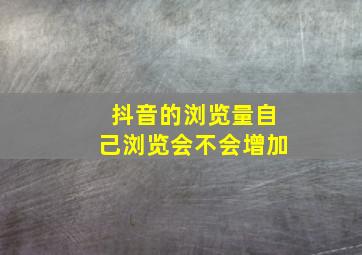 抖音的浏览量自己浏览会不会增加